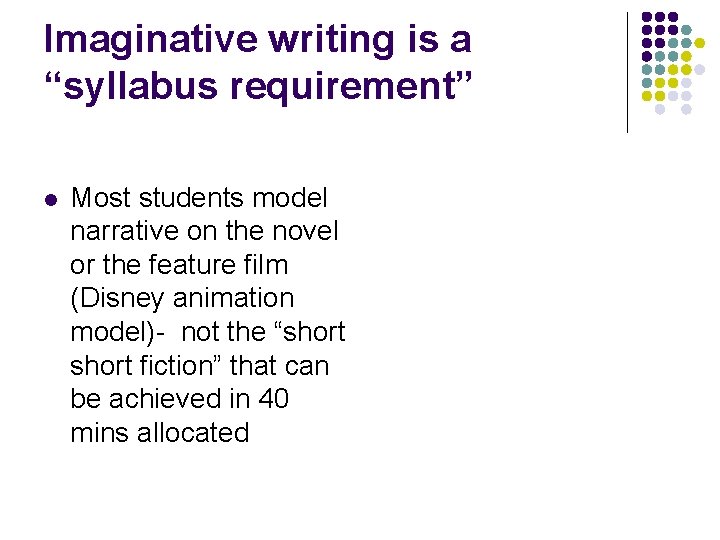 Imaginative writing is a "syllabus requirement"

• Most students model narrative on the novel or the feature film (Disney animation model)- not the "short short fiction" that can be achieved in 40 mins allocated